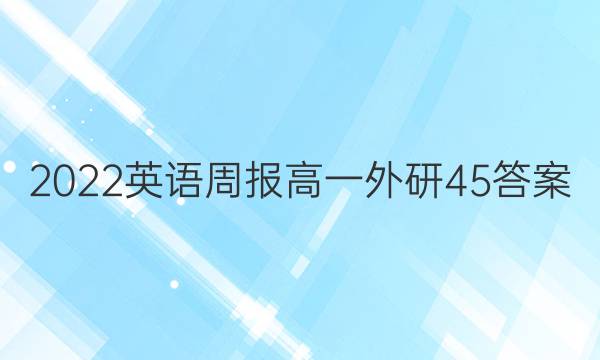 2022英语周报高一外研45答案